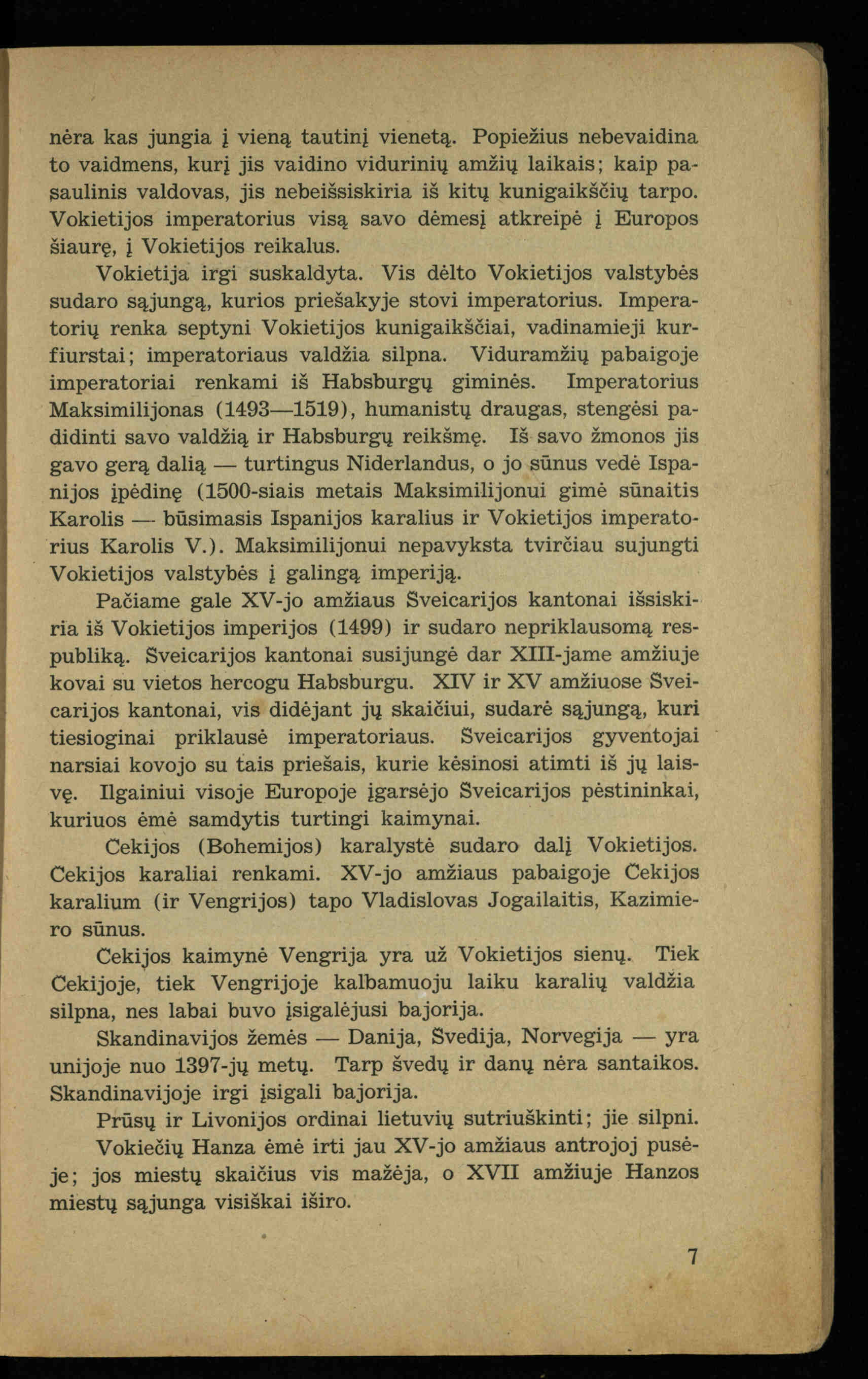 nėra kas jungia į vieną tautinį vienetą. Popiežius nebevaidina to vaidmens, kurį jis vaidino vidurinių amžių laikais; kaip pasaulinis valdovas, jis nebeišsiskiria iš kitų kunigaikščių tarpo. Vokietijos imperatorius visą savo dėmesį atkreipė į Europos šiaurę, į Vokietijos reikalus.

Vokietija irgi suskaldyta. Vis dėlto Vokietijos valstybės sudaro sąjungą, kurios priešakyje stovi imperatorius. Imperatorių renka septyni Vokietijos kunigaikščiai, vadinamieji kurfiurstai; imperatoriaus valdžia silpna. Viduramžių pabaigoje imperatoriai renkami iš Habsburgų giminės. Imperatorius Maksimilijonas (1493—1519), humanistų draugas, stengėsi padidinti savo valdžią ir Habsburgų reikšmę. Iš savo žmonos jis gavo gerą dalią — turtingus Niderlandus, o jo sūnus vedė Ispanijos įpėdinę (1500-siais metais Maksimilijonui gimė sūnaitis Karolis — būsimasis Ispanijos karalius ir Vokietijos imperatorius Karolis V.). Maksimilijonui nepavyksta tvirčiau sujungti Vokietijos valstybės į galingą imperiją.

Pačiame gale XV-jo amžiaus Šveicarijos kantonai išsiskiria iš Vokietijos imperijos (1499) ir sudaro nepriklausomą respubliką. Šveicarijos kantonai susijungė dar XIII-jame amžiuje kovai su vietos hercogu Habsburgu. XIV ir XV amžiuose Šveicarijos kantonai, vis didėjant jų skaičiui, sudarė sąjungą, kuri tiesioginai priklausė imperatoriaus. Šveicarijos gyventojai narsiai kovojo su tais priešais, kurie kėsinosi atimti iš jų laisvę. Ilgainiui visoje Europoje įgarsėjo Šveicarijos pėstininkai, kuriuos ėmė samdytis turtingi kaimynai.

Čekijos (Bohemijos) karalystė sudaro dalį Vokietijos. Čekijos karaliai renkami. XV-jo amžiaus pabaigoje Čekijos karalium (ir Vengrijos) tapo Vladislovas Jogailaitis, Kazimiero sūnus.

Čekijos kaimynė Vengrija yra už Vokietijos sienų. Tiek Čekijoje, tiek Vengrijoje kalbamuoju laiku karalių valdžia silpna, nes labai buvo įsigalėjusi bajorija.

Skandinavijos žemės — Danija, Švedija, Norvegija — yra unijoje nuo 1397-jų metų. Tarp švedų ir danų nėra santaikos. Skandinavijoje irgi įsigali bajorija.

Prūsų ir Livonijos ordinai lietuvių sutriuškinti; jie silpni.

Vokiečių Hanza ėmė irti jau XV-jo amžiaus antrojoj pusėje; jos miestų skaičius vis mažėja, o XVII amžiuje Hanzos miestų sąjunga visiškai iširo.

7